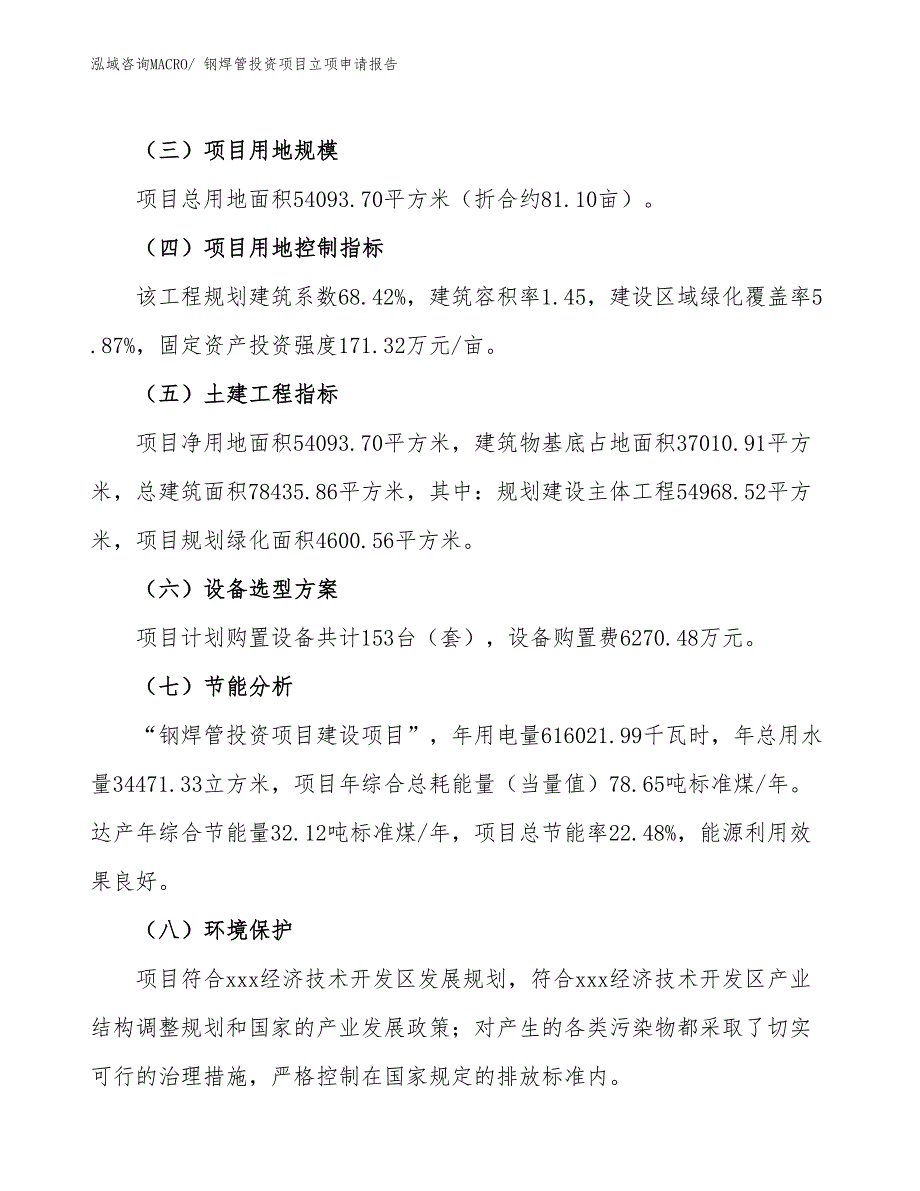 泓域咨询MACRO/ 钢焊管投资项目立项申请报告

（三）项目用地规模

项目总用地面积54093.70平方米（折合约81.10亩）。

（四）项目用地控制指标

该工程规划建筑系数68.42%，建筑容积率1.45，建设区域绿化覆盖率5.87%，固定资产投资强度171.32万元/亩。

（五）土建工程指标

项目净用地面积54093.70平方米，建筑物基底占地面积37010.91平方米，总建筑面积78435.86平方米，其中：规划建设主体工程54968.52平方米，项目规划绿化面积4600.56平方米。

（六）设备选型方案

项目计划购置设备共计153台（套），设备购置费6270.48万元。

（七）节能分析

“钢焊管投资项目建设项目”，年用电量616021.99千瓦时，年总用水量34471.33立方米，项目年综合总耗能量（当量值）78.65吨标准煤/年。达产年综合节能量32.12吨标准煤/年，项目总节能率22.48%，能源利用效果良好。

（八）环境保护

项目符合xxx经济技术开发区发展规划，符合xxx经济技术开发区产业结构调整规划和国家的产业发展政策；对产生的各类污染物都采取了切实可行的治理措施，严格控制在国家规定的排放标准内。